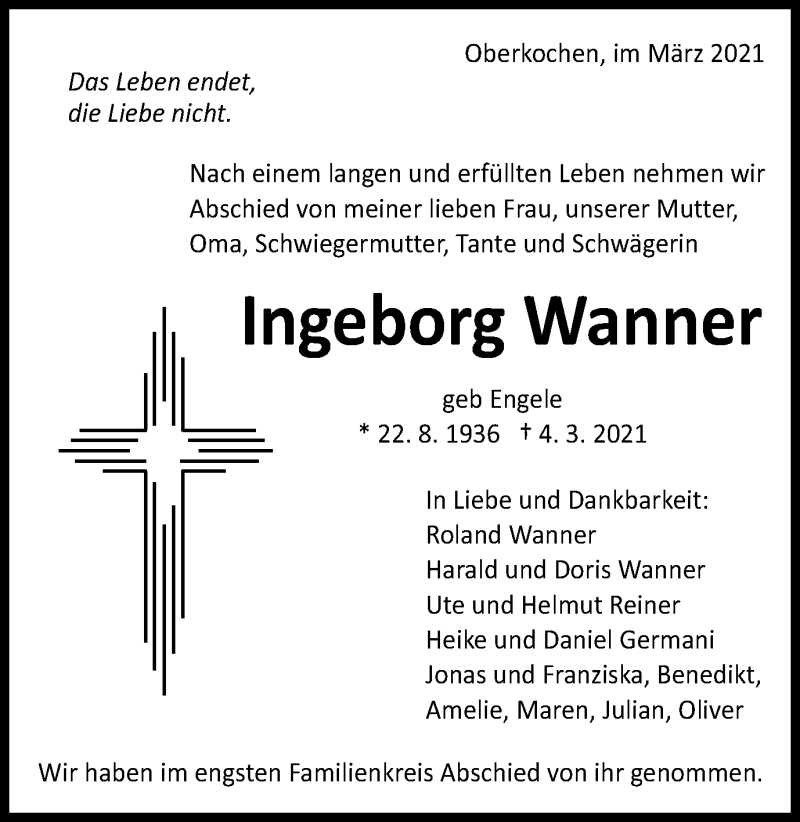 Oberkochen, im März 2021

Das Leben endet,
die Liebe nicht.

Nach einem langen und erfüllten Leben nehmen wir Abschied von meiner lieben Frau, unserer Mutter, Oma, Schwiegermutter, Tante und Schwägerin

Ingeborg Wanner

geb Engele
* 22. 8. 1936 † 4. 3. 2021

In Liebe und Dankbarkeit:
Roland Wanner
Harald und Doris Wanner
Ute und Helmut Reiner
Heike und Daniel Germani
Jonas und Franziska, Benedikt,
Amelie, Maren, Julian, Oliver

Wir haben im engsten Familienkreis Abschied von ihr genommen.